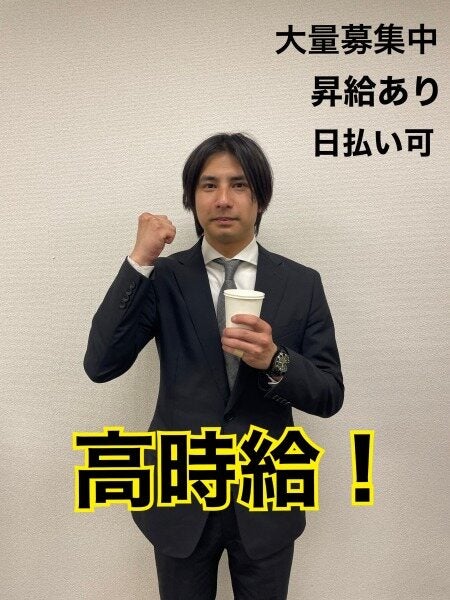 大量募集中
昇給あり
日払い可

高時給！